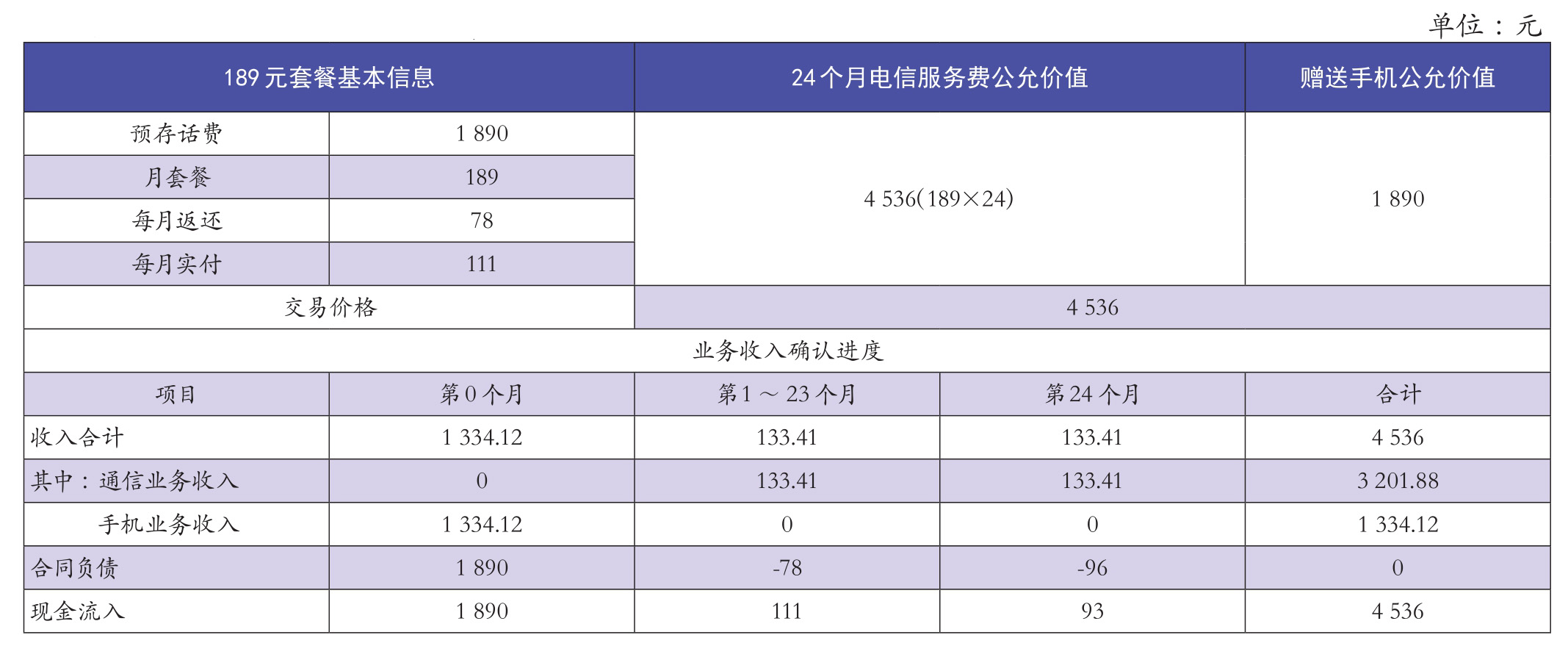 单位：元

| 189 元套餐基本信息 | | 24 个月电信服务费公允价值 | | 赠送手机公允价值 |
|---|---|---|---|---|
| 预存话费 | 1 890 | 4 536(189×24) | | 1 890 |
| 月套餐 | 189 | | | |
| 每月返还 | 78 | | | |
| 每月实付 | 111 | | | |
| 交易价格 | | 4 536 | | |
| 业务收入确认进度 | | | | |
| 项目 | 第 0 个月 | 第 1 ～ 23 个月 | 第 24 个月 | 合计 |
| 收入合计 | 1 334.12 | 133.41 | 133.41 | 4 536 |
| 其中：通信业务收入 | 0 | 133.41 | 133.41 | 3 201.88 |
| 手机业务收入 | 1 334.12 | 0 | 0 | 1 334.12 |
| 合同负债 | 1 890 | -78 | -96 | 0 |
| 现金流入 | 1 890 | 111 | 93 | 4 536 |